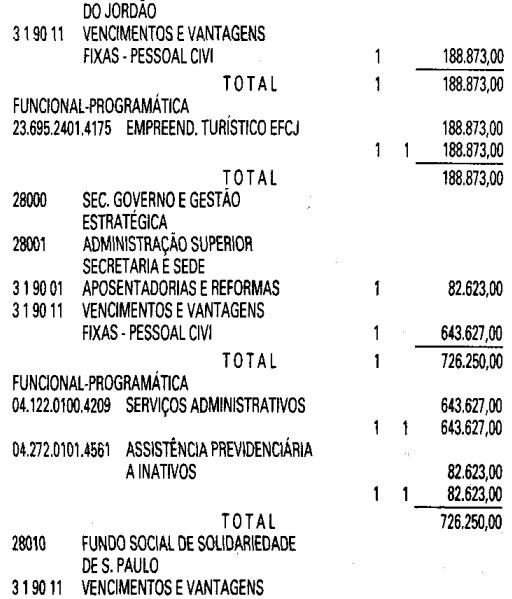 DO JORDÃO
3 1 90 11 VENCIMENTOS E VANTAGENS FIXAS - PESSOAL CIVI 1 188.873,00
TOTAL 1 188.873,00
FUNCIONAL-PROGRAMÁTICA
23.695.2401.4175 EMPREEND. TURÍSTICO EFCJ 188.873,00
1 1 188.873,00
TOTAL 188.873,00
28000 SEC. GOVERNO E GESTÃO ESTRATÉGICA
28001 ADMINISTRAÇÃO SUPERIOR SECRETARIA E SEDE
3 1 90 01 APOSENTADORIAS E REFORMAS 1 82.623,00
3 1 90 11 VENCIMENTOS E VANTAGENS FIXAS - PESSOAL CIVI 1 643.627,00
TOTAL 1 726.250,00
FUNCIONAL-PROGRAMÁTICA
04.122.0100.4209 SERVIÇOS ADMINISTRATIVOS 643.627,00
1 1 643.627,00
04.272.0101.4561 ASSISTÊNCIA PREVIDENCIÁRIA A INATIVOS 82.623,00
1 1 82.623,00
TOTAL 726.250,00
28010 FUNDO SOCIAL DE SOLIDARIEDADE DE S. PAULO
3 1 90 11 VENCIMENTOS E VANTAGENS